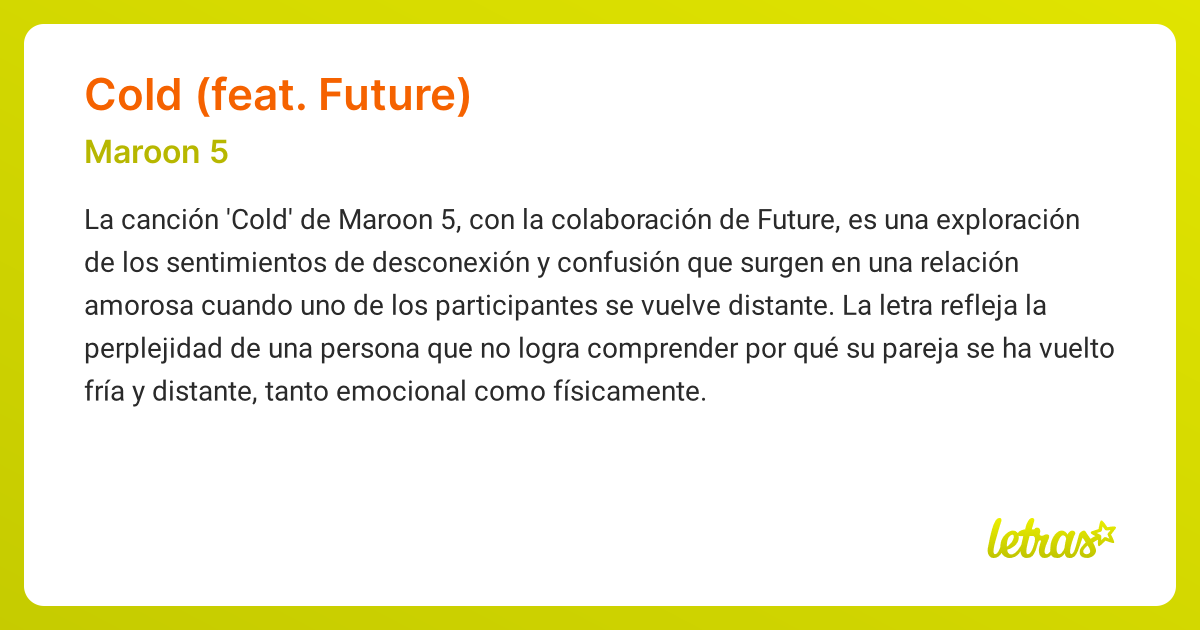 Cold (feat. Future)

Maroon 5

La canción 'Cold' de Maroon 5, con la colaboración de Future, es una exploración de los sentimientos de desconexión y confusión que surgen en una relación amorosa cuando uno de los participantes se vuelve distante. La letra refleja la perplejidad de una persona que no logra comprender por qué su pareja se ha vuelto fría y distante, tanto emocional como físicamente.

letras